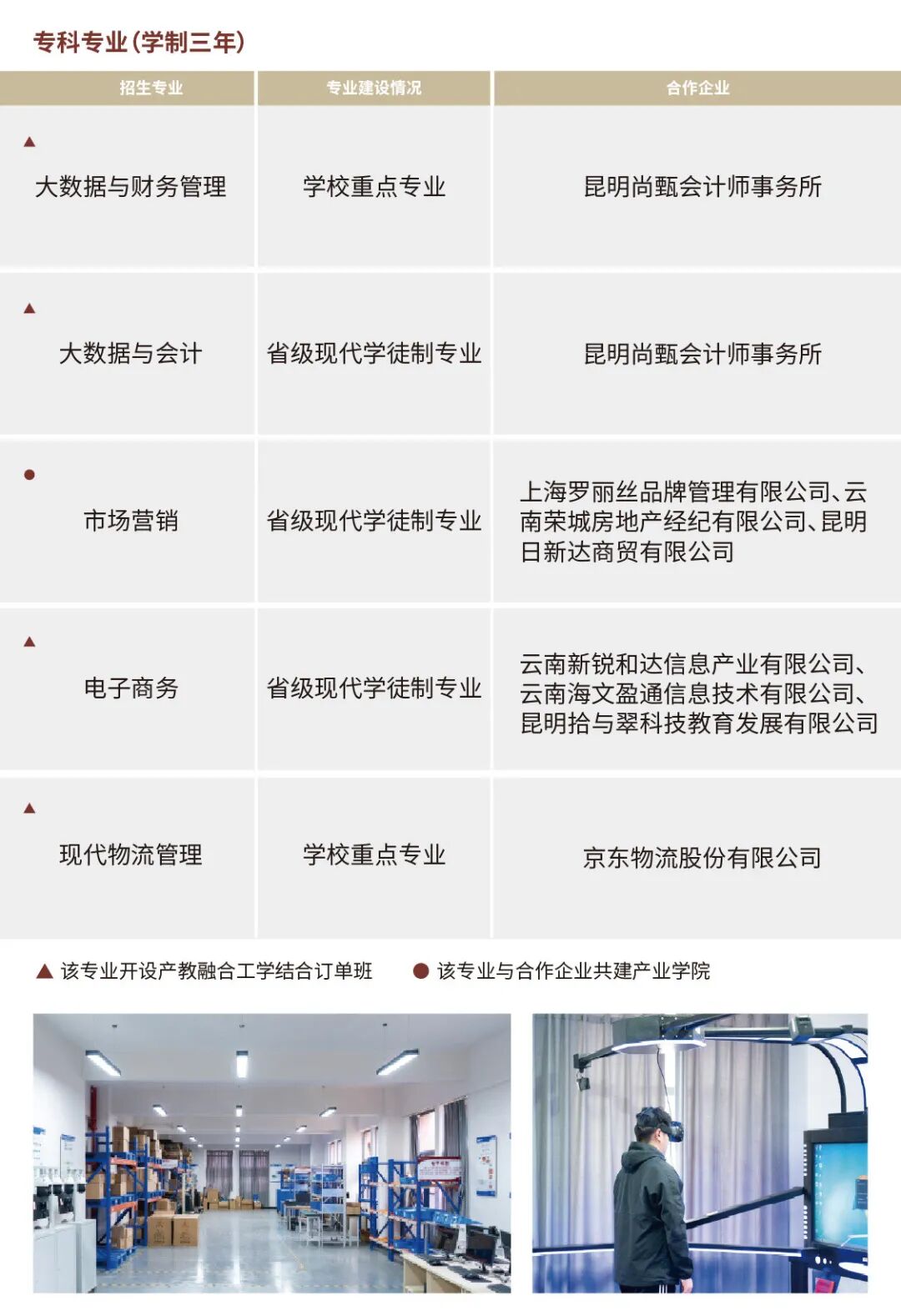 专科专业（学制三年）

| 招生专业 | 专业建设情况 | 合作企业 |
|---|---|---|
| ▲ 大数据与财务管理 | 学校重点专业 | 昆明尚甄会计师事务所 |
| ▲ 大数据与会计 | 省级现代学徒制专业 | 昆明尚甄会计师事务所 |
| ● 市场营销 | 省级现代学徒制专业 | 上海罗丽丝品牌管理有限公司、云南荣城房地产经纪有限公司、昆明日新达商贸有限公司 |
| ▲ 电子商务 | 省级现代学徒制专业 | 云南新锐和达信息产业有限公司、云南海文盈通信息技术有限公司、昆明拾与翠科技教育发展有限公司 |
| ▲ 现代物流管理 | 学校重点专业 | 京东物流股份有限公司 |

▲ 该专业开设产教融合工学结合订单班 ● 该专业与合作企业共建产业学院